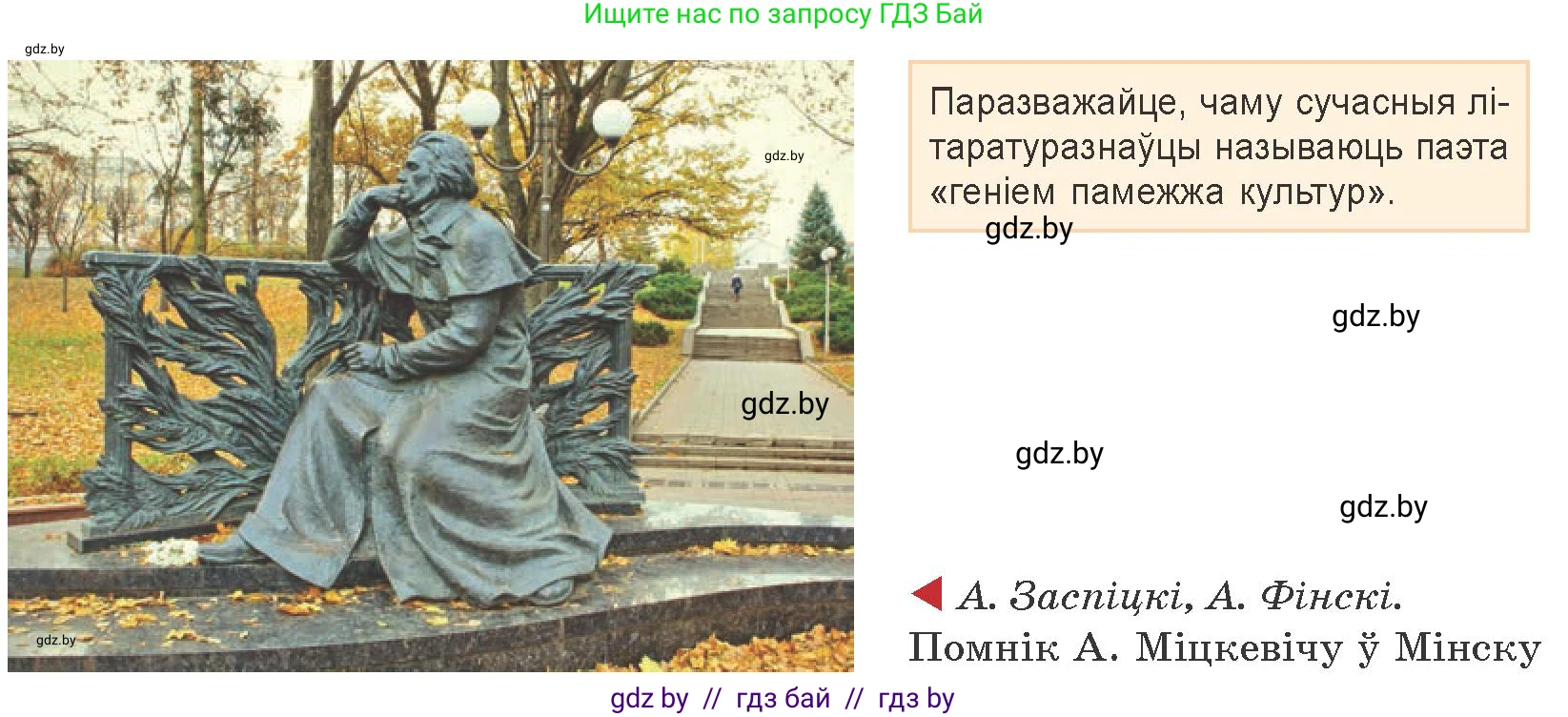 Ищите нас по запросу ГДЗ Бай

gdz.by

gdz.by

gdz.by

gdz.by

Паразважайце, чаму сучасныя літаратуразнаўцы называюць паэта «геніем памежжа культур».

gdz.by

gdz.by

gdz.by

gdz.by

А. Заспіцкі, А. Фінскі. Помнік А. Міцкевічу ў Мінску

gdz by // гдз бай // гдз by